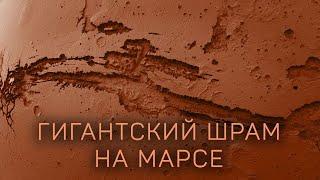 ГИГАНТСКИЙ ШРАМ НА МАРСЕ